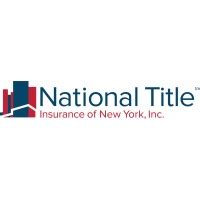 National Title℠
Insurance of New York, Inc.